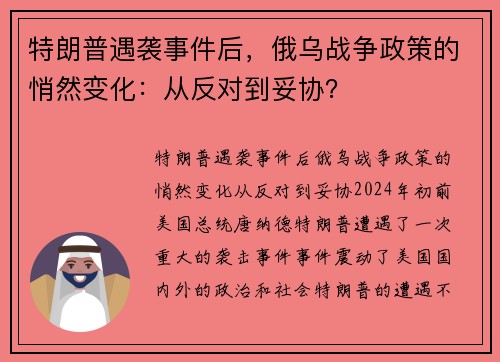 特朗普遇袭事件后，俄乌战争政策的悄然变化：从反对到妥协？

特朗普遇袭事件后俄乌战争政策的悄然变化从反对到妥协2024年初前美国总统唐纳德特朗普遭遇了一次重大的袭击事件事件震动了美国国内外的政治和社会特朗普的遭遇不